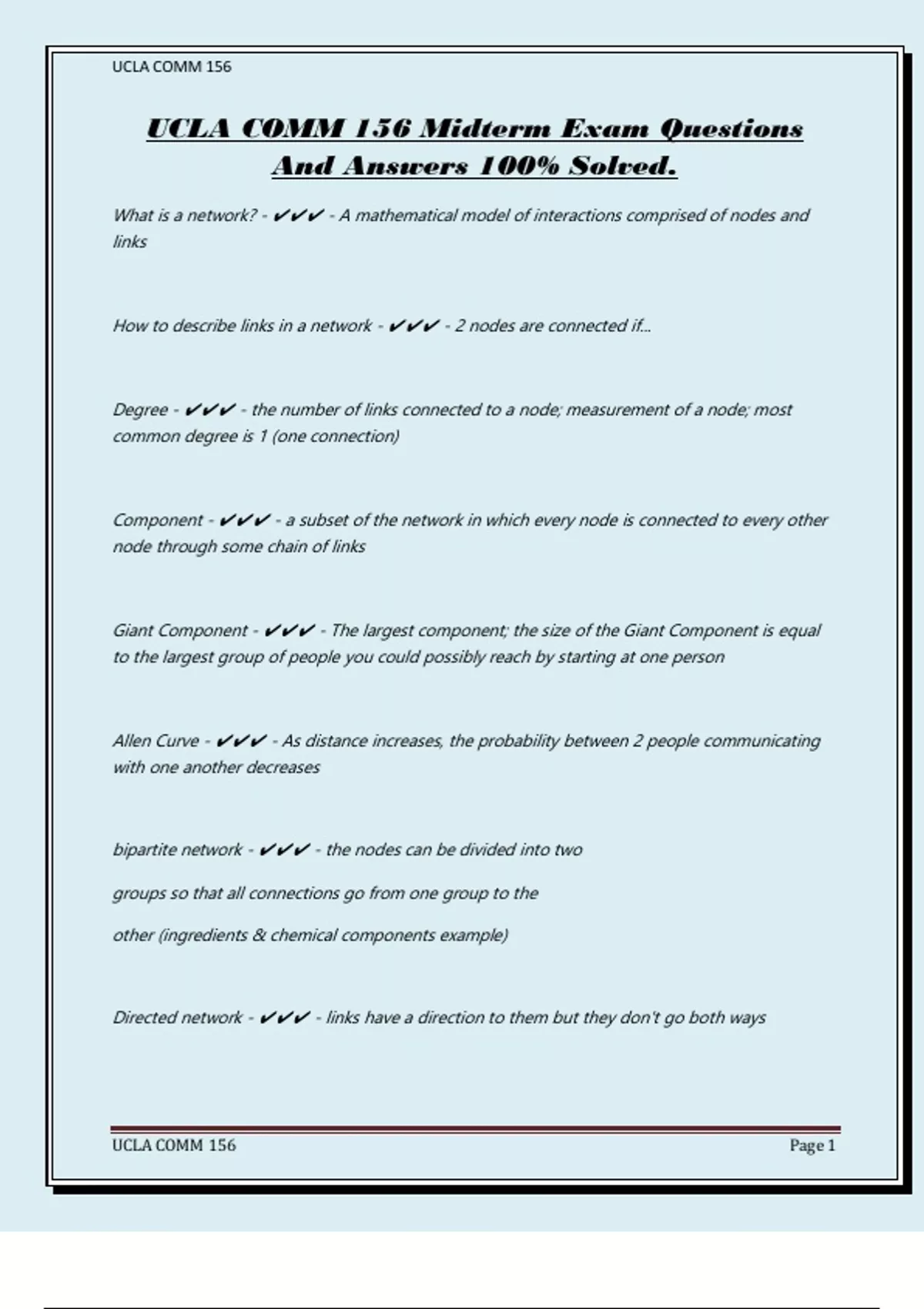 UCLA COMM 156

UCLA COMM 156 Midterm Exam Questions And Answers 100% Solved.

What is a network? - ✔✔✔ - A mathematical model of interactions comprised of nodes and links

How to describe links in a network - ✔✔✔ - 2 nodes are connected if...

Degree - ✔✔✔ - the number of links connected to a node; measurement of a node; most common degree is 1 (one connection)

Component - ✔✔✔ - a subset of the network in which every node is connected to every other node through some chain of links

Giant Component - ✔✔✔ - The largest component; the size of the Giant Component is equal to the largest group of people you could possibly reach by starting at one person

Allen Curve - ✔✔✔ - As distance increases, the probability between 2 people communicating with one another decreases

bipartite network - ✔✔✔ - the nodes can be divided into two

groups so that all connections go from one group to the

other (ingredients & chemical components example)

Directed network - ✔✔✔ - links have a direction to them but they don't go both ways

UCLA COMM 156 Page 1